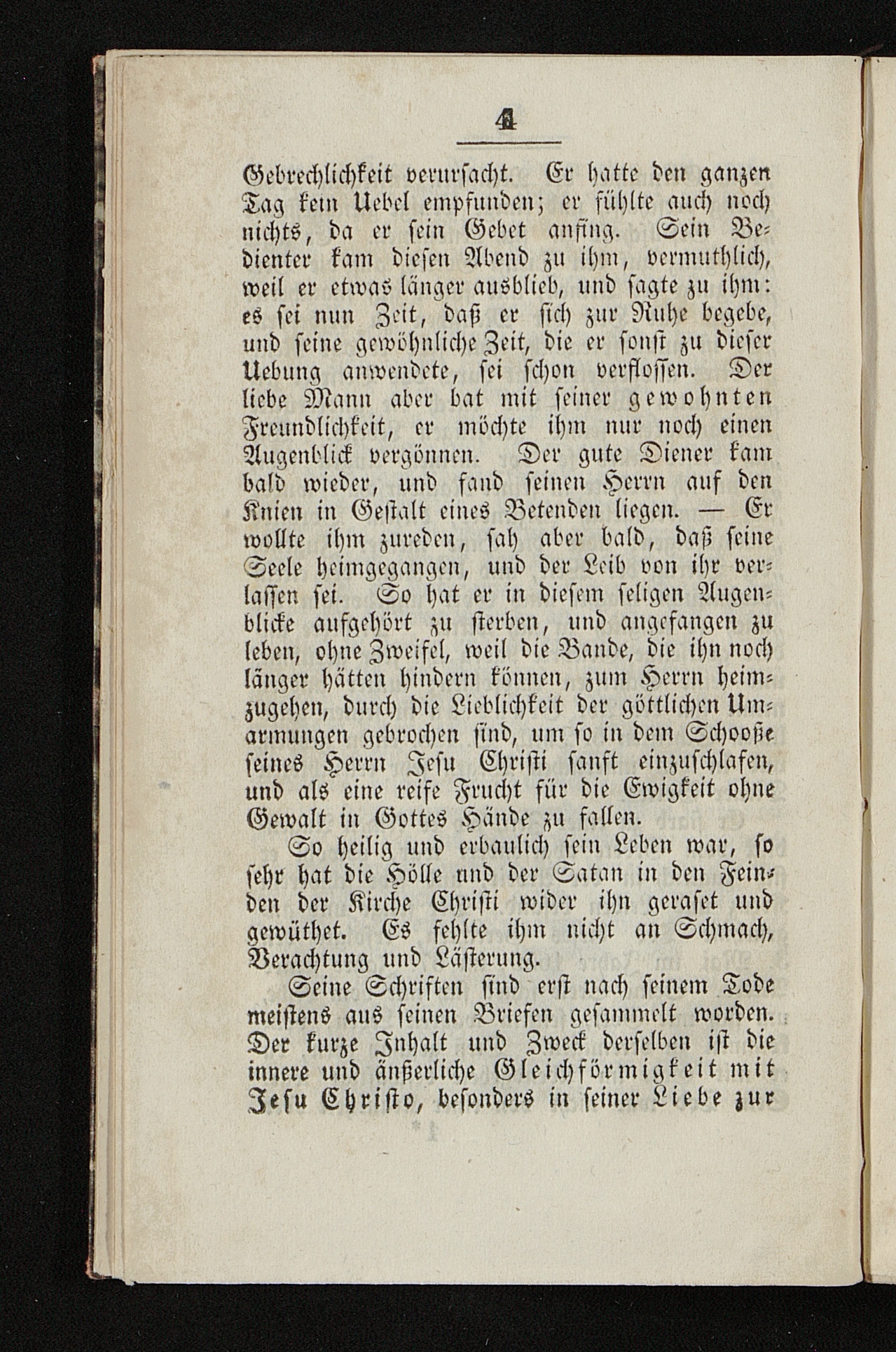 4

Gebrechlichkeit verursacht. Er hatte den ganzen Tag kein Uebel empfunden; er fühlte auch noch nichts, da er sein Gebet anfing. Sein Bedienter kam diesen Abend zu ihm, vermuthlich, weil er etwas länger ausblieb, und sagte zu ihm: es sei nun Zeit, daß er sich zur Ruhe begebe, und seine gewöhnliche Zeit, die er sonst zu dieser Uebung anwendete, sei schon verflossen. Der liebe Mann aber bat mit seiner gewohnten Freundlichkeit, er möchte ihm nur noch einen Augenblick vergönnen. Der gute Diener kam bald wieder, und fand seinen Herrn auf den Knien in Gestalt eines Betenden liegen. — Er wollte ihm zureden, sah aber bald, daß seine Seele heimgegangen, und der Leib von ihr verlassen sei. So hat er in diesem seligen Augenblicke aufgehört zu sterben, und angefangen zu leben, ohne Zweifel, weil die Bande, die ihn noch länger hätten hindern können, zum Herrn heimzugehen, durch die Lieblichkeit der göttlichen Umarmungen gebrochen sind, um so in dem Schooße seines Herrn Jesu Christi sanft einzuschlafen, und als eine reife Frucht für die Ewigkeit ohne Gewalt in Gottes Hände zu fallen.

So heilig und erbaulich sein Leben war, so sehr hat die Hölle und der Satan in den Feinden der Kirche Christi wider ihn geraset und gewüthet. Es fehlte ihm nicht an Schmach, Verachtung und Lästerung.

Seine Schriften sind erst nach seinem Tode meistens aus seinen Briefen gesammelt worden. Der kurze Inhalt und Zweck derselben ist die innere und äußerliche Gleichförmigkeit mit Jesu Christo, besonders in seiner Liebe zur